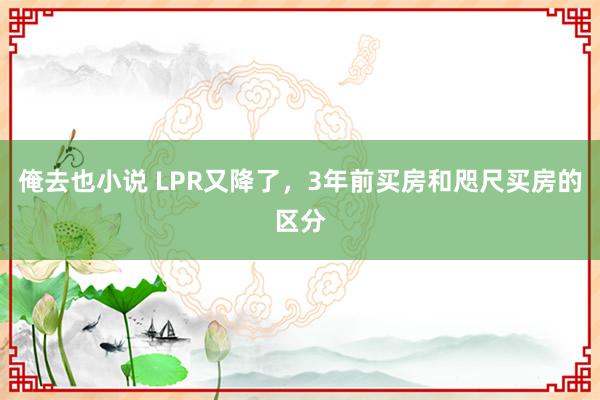 俺去也小说 LPR又降了，3年前买房和咫尺买房的区分